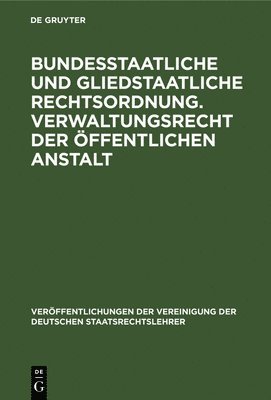 DE GRUYTER

BUNDESSTAATLICHE UND GLIEDSTAATLICHE RECHTSORDNUNG. VERWALTUNGSRECHT DER ÖFFENTLICHEN ANSTALT

VERÖFFENTLICHUNGEN DER VEREINIGUNG DER DEUTSCHEN STAATSRECHTSLEHRER

DE G